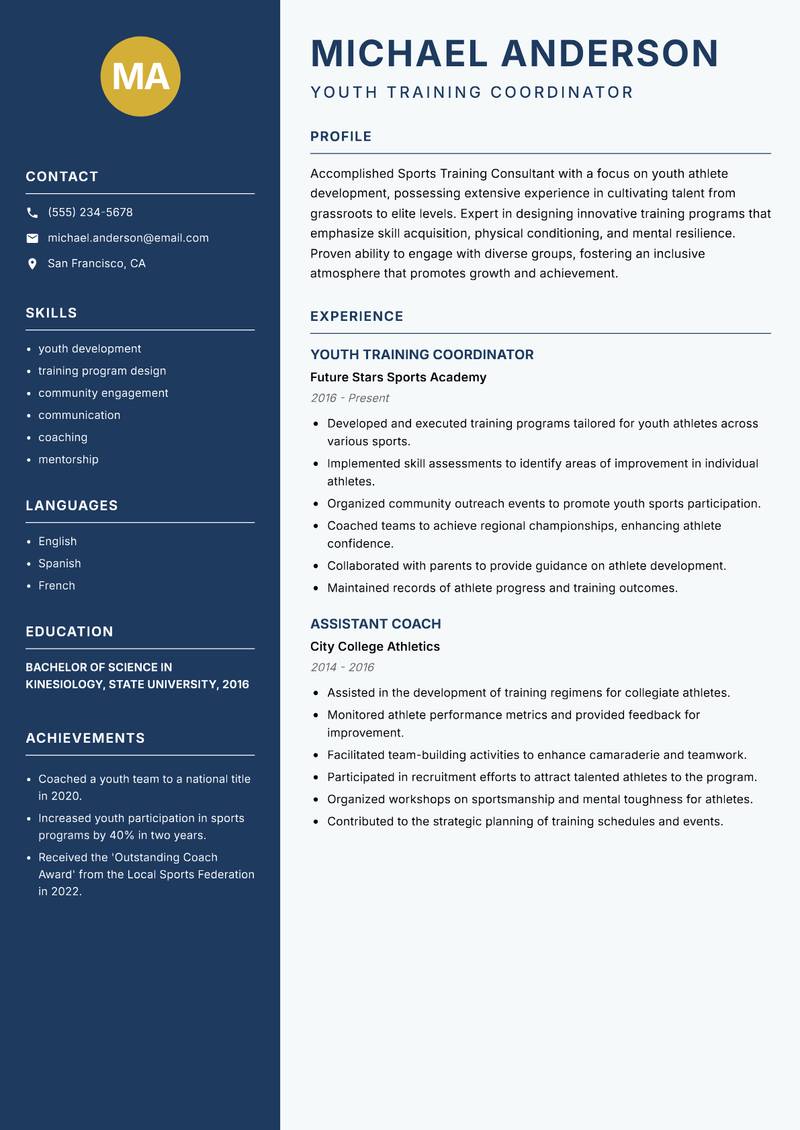 MA

CONTACT

(555) 234-5678

michael.anderson@email.com

San Francisco, CA

SKILLS

- youth development
- training program design
- community engagement
- communication
- coaching
- mentorship

LANGUAGES

- English
- Spanish
- French

EDUCATION

BACHELOR OF SCIENCE IN KINESIOLOGY, STATE UNIVERSITY, 2016

ACHIEVEMENTS

- Coached a youth team to a national title in 2020.
- Increased youth participation in sports programs by 40% in two years.
- Received the 'Outstanding Coach Award' from the Local Sports Federation in 2022.

MICHAEL ANDERSON

YOUTH TRAINING COORDINATOR

PROFILE

Accomplished Sports Training Consultant with a focus on youth athlete development, possessing extensive experience in cultivating talent from grassroots to elite levels. Expert in designing innovative training programs that emphasize skill acquisition, physical conditioning, and mental resilience. Proven ability to engage with diverse groups, fostering an inclusive atmosphere that promotes growth and achievement.

EXPERIENCE

YOUTH TRAINING COORDINATOR

Future Stars Sports Academy

2016 - Present

- Developed and executed training programs tailored for youth athletes across various sports.
- Implemented skill assessments to identify areas of improvement in individual athletes.
- Organized community outreach events to promote youth sports participation.
- Coached teams to achieve regional championships, enhancing athlete confidence.
- Collaborated with parents to provide guidance on athlete development.
- Maintained records of athlete progress and training outcomes.

ASSISTANT COACH

City College Athletics

2014 - 2016

- Assisted in the development of training regimens for collegiate athletes.
- Monitored athlete performance metrics and provided feedback for improvement.
- Facilitated team-building activities to enhance camaraderie and teamwork.
- Participated in recruitment efforts to attract talented athletes to the program.
- Organized workshops on sportsmanship and mental toughness for athletes.
- Contributed to the strategic planning of training schedules and events.